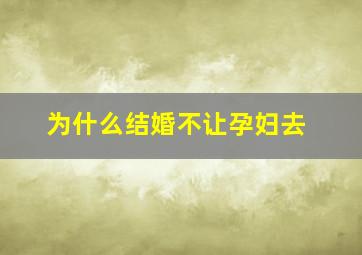 为什么结婚不让孕妇去